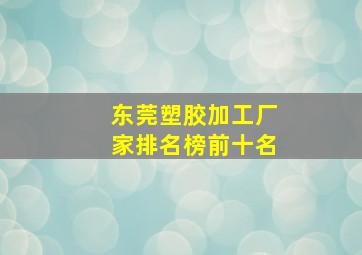 东莞塑胶加工厂家排名榜前十名